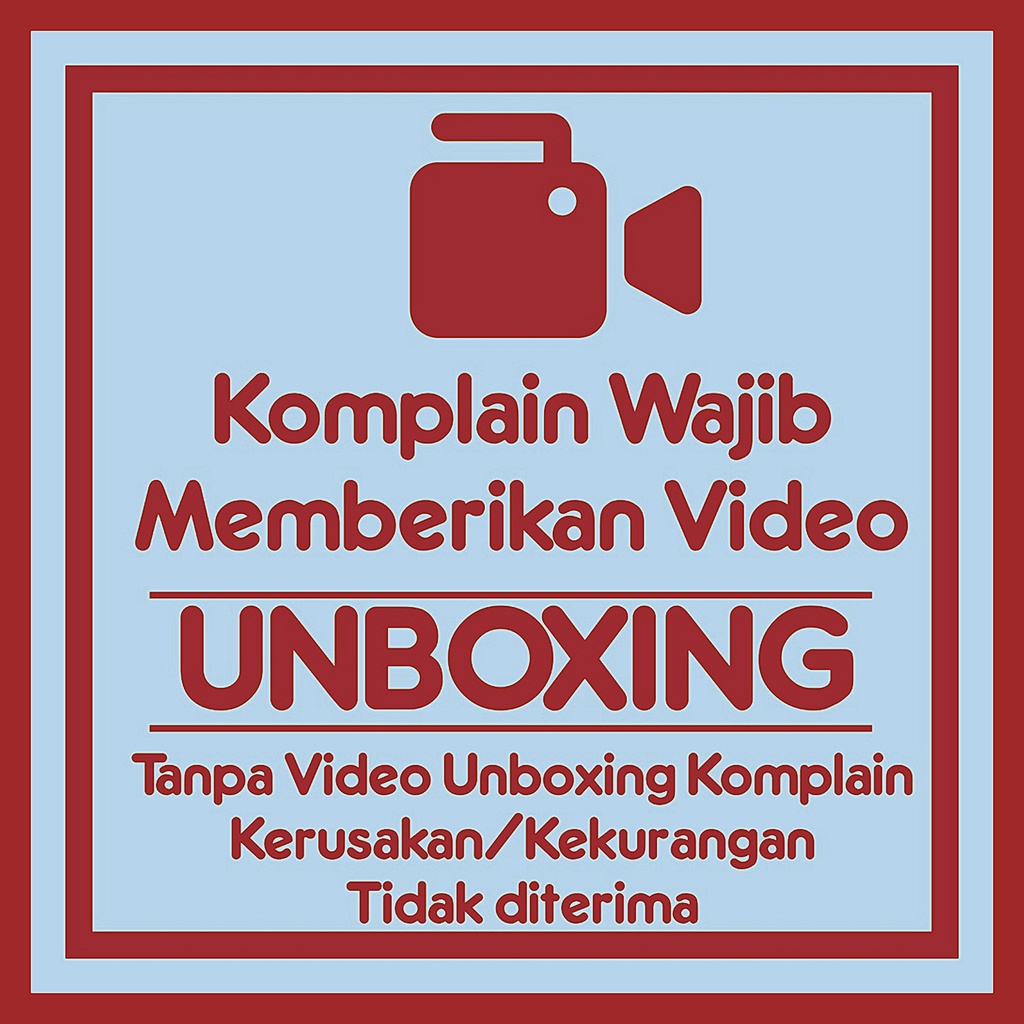 Komplain Wajib Memberikan Video

UNBOXING

Tanpa Video Unboxing Komplain Kerusakan/Kekurangan Tidak diterima